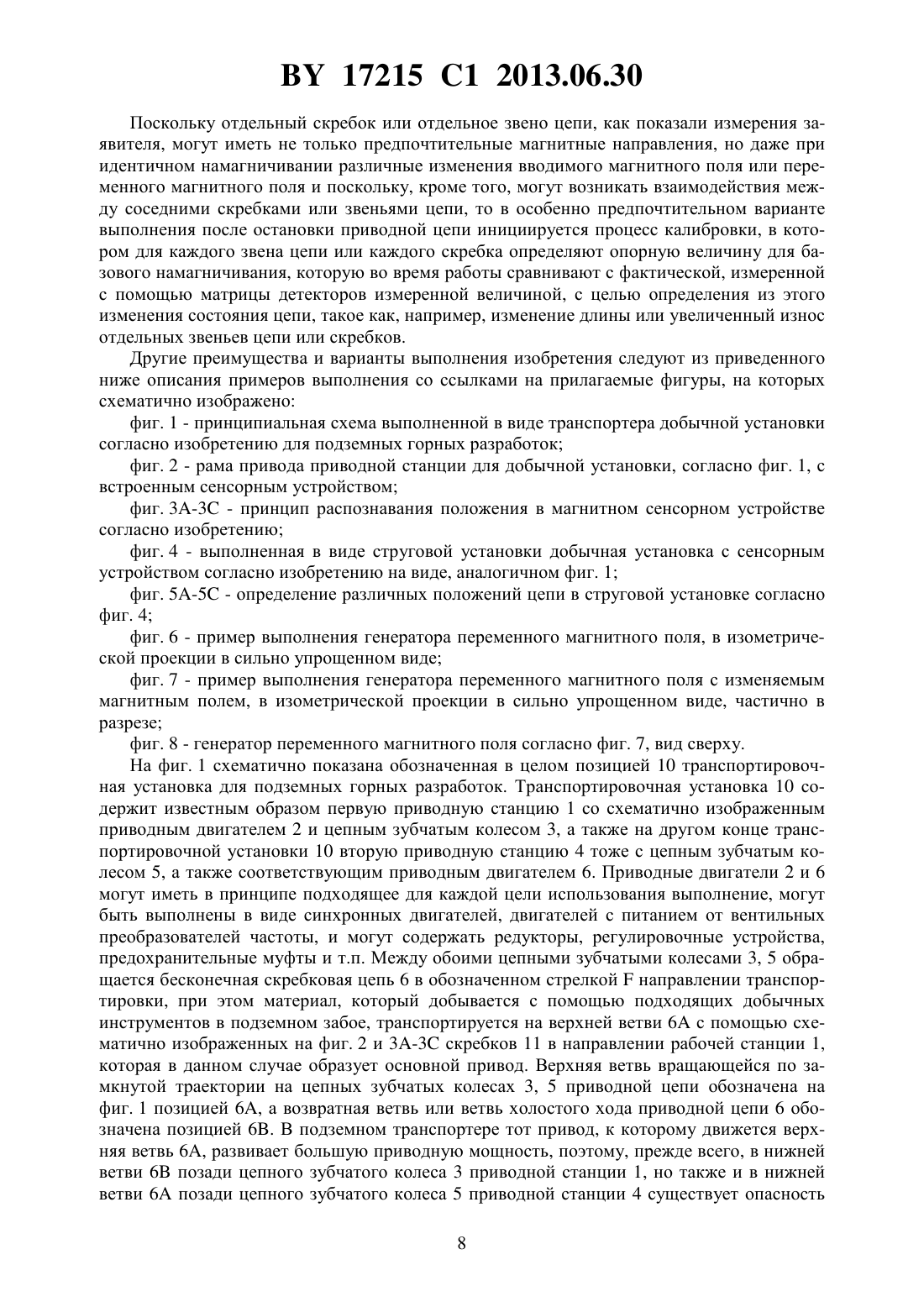 BY 17215 C1 2013.06.30

Поскольку отдельный скребок или отдельное звено цепи, как показали измерения заявителя, могут иметь не только предпочтительные магнитные направления, но даже при идентичном намагничивании различные изменения вводимого магнитного поля или переменного магнитного поля и поскольку, кроме того, могут возникать взаимодействия между соседними скребками или звеньями цепи, то в особенно предпочтительном варианте выполнения после остановки приводной цепи инициируется процесс калибровки, в котором для каждого звена цепи или каждого скребка определяют опорную величину для базового намагничивания, которую во время работы сравнивают с фактической, измеренной с помощью матрицы детекторов измеренной величиной, с целью определения из этого изменения состояния цепи, такое как, например, изменение длины или увеличенный износ отдельных звеньев цепи или скребков.

Другие преимущества и варианты выполнения изобретения следуют из приведенного ниже описания примеров выполнения со ссылками на прилагаемые фигуры, на которых схематично изображено:

фиг. 1 - принципиальная схема выполненной в виде транспортера добычной установки согласно изобретению для подземных горных разработок;

фиг. 2 - рама привода приводной станции для добычной установки, согласно фиг. 1, с встроенным сенсорным устройством;

фиг. 3А-3С - принцип распознавания положения в магнитном сенсорном устройстве согласно изобретению;

фиг. 4 - выполненная в виде струговой установки добычная установка с сенсорным устройством согласно изобретению на виде, аналогичном фиг. 1;

фиг. 5А-5С - определение различных положений цепи в струговой установке согласно фиг. 4;

фиг. 6 - пример выполнения генератора переменного магнитного поля, в изометрической проекции в сильно упрощенном виде;

фиг. 7 - пример выполнения генератора переменного магнитного поля с изменяемым магнитным полем, в изометрической проекции в сильно упрощенном виде, частично в разрезе;

фиг. 8 - генератор переменного магнитного поля согласно фиг. 7, вид сверху.

На фиг. 1 схематично показана обозначенная в целом позицией 10 транспортировочная установка для подземных горных разработок. Транспортировочная установка 10 содержит известным образом первую приводную станцию 1 со схематично изображенным приводным двигателем 2 и цепным зубчатым колесом 3, а также на другом конце транспортировочной установки 10 вторую приводную станцию 4 тоже с цепным зубчатым колесом 5, а также соответствующим приводным двигателем 6. Приводные двигатели 2 и 6 могут иметь в принципе подходящее для каждой цели использования выполнение, могут быть выполнены в виде синхронных двигателей, двигателей с питанием от вентильных преобразователей частоты, и могут содержать редукторы, регулировочные устройства, предохранительные муфты и т.п. Между обоими цепными зубчатыми колесами 3, 5 обращается бесконечная скребковая цепь 6 в обозначенном стрелкой F направлении транспортировки, при этом материал, который добывается с помощью подходящих добычных инструментов в подземном забое, транспортируется на верхней ветви 6А с помощью схематично изображенных на фиг. 2 и 3А-3С скребков 11 в направлении рабочей станции 1, которая в данном случае образует основной привод. Верхняя ветвь вращающейся по замкнутой траектории на цепных зубчатых колесах 3, 5 приводной цепи обозначена на фиг. 1 позицией 6А, а возвратная ветвь или ветвь холостого хода приводной цепи 6 обозначена позицией 6В. В подземном транспортере тот привод, к которому движется верхняя ветвь 6А, развивает большую приводную мощность, поэтому, прежде всего, в нижней ветви 6В позади цепного зубчатого колеса 3 приводной станции 1, но также и в нижней ветви 6А позади цепного зубчатого колеса 5 приводной станции 4 существует опасность

8